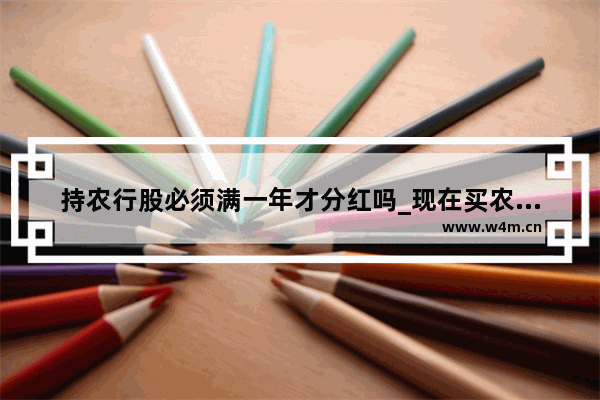 持农行股必须满一年才分红吗_现在买农...

www.w4m.cn